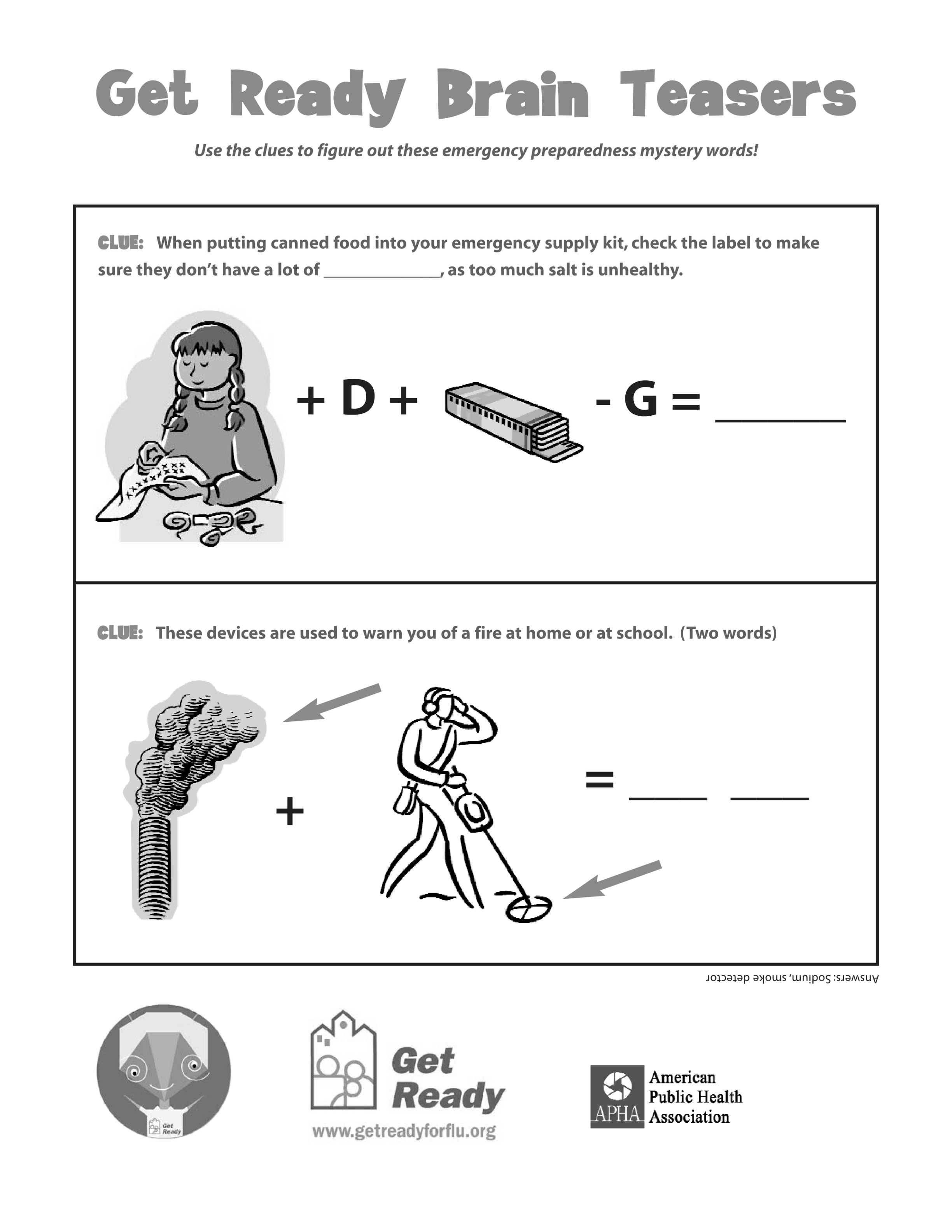 Get Ready Brain Teasers

Use the clues to figure out these emergency preparedness mystery words!

CLUE: When putting canned food into your emergency supply kit, check the label to make sure they don't have a lot of ____, as too much salt is unhealthy.

+ D + - G = ____

CLUE: These devices are used to warn you of a fire at home or at school. (Two words)

+ = ____ ____

Answers: Sodium, smoke detector

Get Ready

Get Ready
www.getreadyforflu.org

APHA
American
Public Health
Association